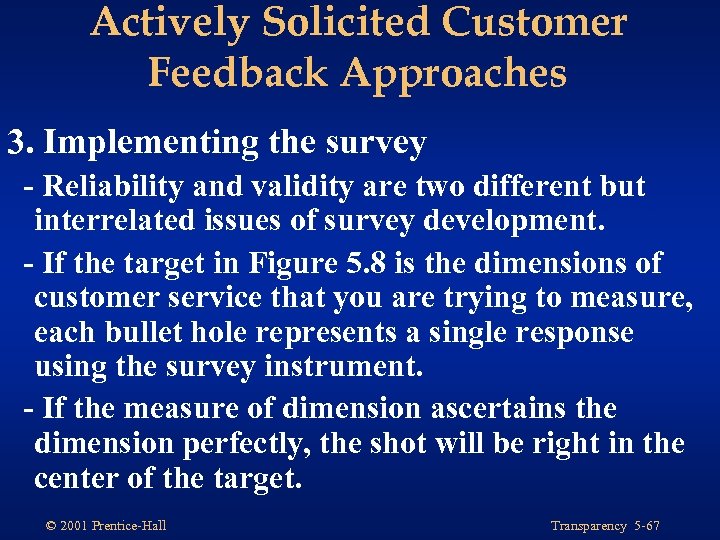 Actively Solicited Customer Feedback Approaches

3. Implementing the survey

- Reliability and validity are two different but interrelated issues of survey development.

- If the target in Figure 5.8 is the dimensions of customer service that you are trying to measure, each bullet hole represents a single response using the survey instrument.

- If the measure of dimension ascertains the dimension perfectly, the shot will be right in the center of the target.

© 2001 Prentice-Hall

Transparency 5-67